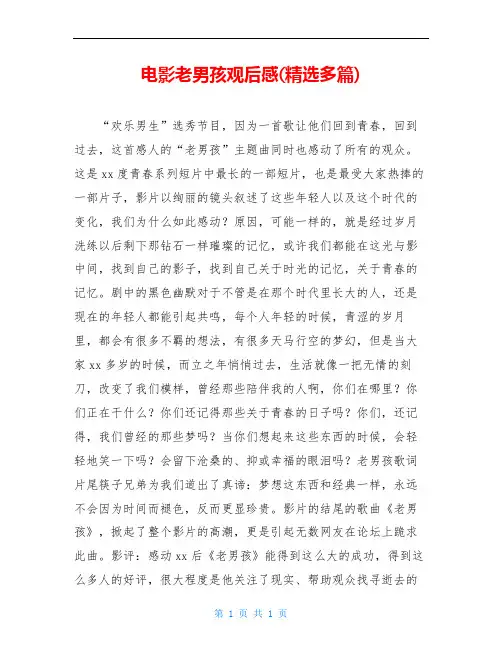 电影老男孩观后感(精选多篇)

“欢乐男生”选秀节目，因为一首歌让他们回到青春，回到过去，这首感人的“老男孩”主题曲同时也感动了所有的观众。这是xx度青春系列短片中最长的一部短片，也是最受大家热捧的一部片子，影片以绚丽的镜头叙述了这些年轻人以及这个时代的变化，我们为什么如此感动？原因，可能一样的，就是经过岁月洗练以后剩下那钻石一样璀璨的记忆，或许我们都能在这光与影中间，找到自己的影子，找到自己关于时光的记忆，关于青春的记忆。剧中的黑色幽默对于不管是在那个时代里长大的人，还是现在的年轻人都能引起共鸣，每个人年轻的时候，青涩的岁月里，都会有很多不羁的想法，有很多天马行空的梦幻，但是当大家xx多岁的时候，而立之年悄悄过去，生活就像一把无情的刻刀，改变了我们模样，曾经那些陪伴我的人啊，你们在哪里？你们正在干什么？你们还记得那些关于青春的日子吗？你们，还记得，我们曾经的那些梦吗？当你们想起来这些东西的时候，会轻轻地笑一下吗？会留下沧桑的、抑或幸福的眼泪吗？老男孩歌词片尾筷子兄弟为我们道出了真谛：梦想这东西和经典一样，永远不会因为时间而褪色，反而更显珍贵。影片的结尾的歌曲《老男孩》，掀起了整个影片的高潮，更是引起无数网友在论坛上跪求此曲。影评：感动xx后《老男孩》能得到这么大的成功，得到这么多人的好评，很大程度是他关注了现实、帮助观众找寻逝去的

第 1 页 共 1 页